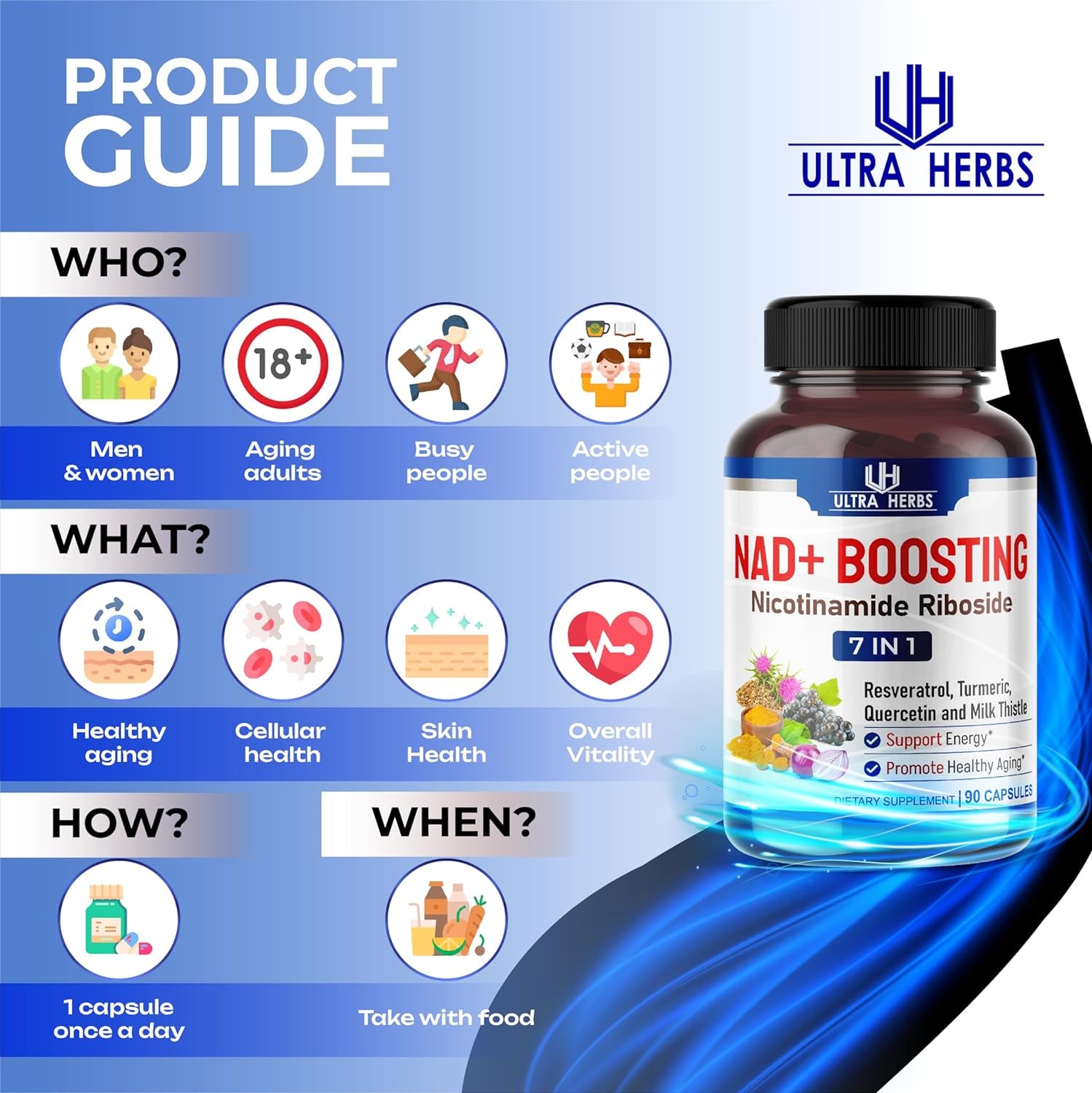 PRODUCT GUIDE

UH
ULTRA HERBS

WHO?

18+

Men & women

Aging adults

Busy people

Active people

WHAT?

Healthy aging

Cellular health

Skin Health

Overall Vitality

HOW?

WHEN?

1 capsule once a day

Take with food

UH
ULTRA HERBS
NAD+ BOOSTING
Nicotinamide Riboside
7 IN 1
Resveratrol, Turmeric, Quercetin and Milk Thistle
Support Energy*
Promote Healthy Aging*
DIETARY SUPPLEMENT | 90 CAPSULES